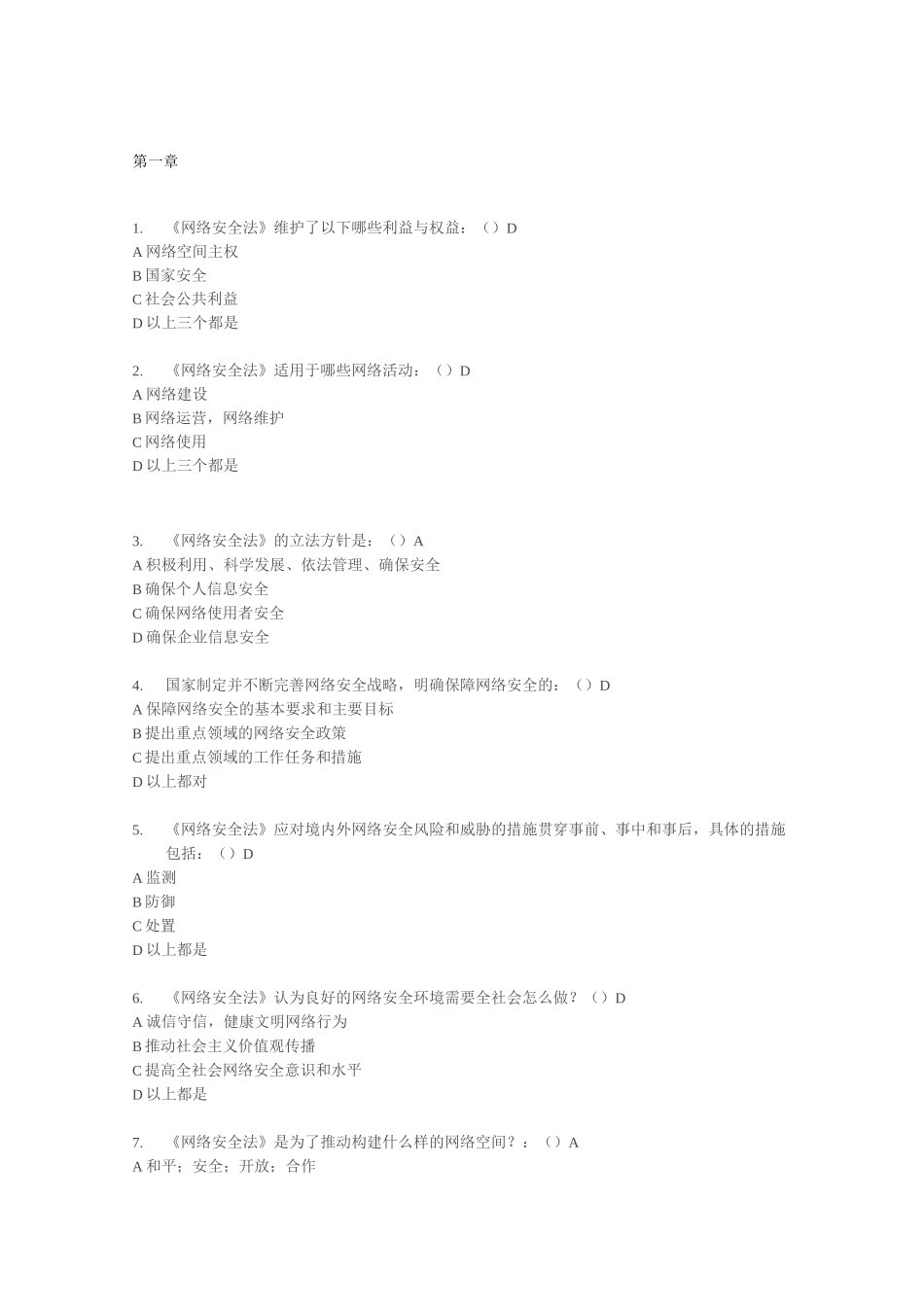 第一章

1. 《网络安全法》维护了以下哪些利益与权益：（）D
A 网络空间主权
B 国家安全
C 社会公共利益
D 以上三个都是

2. 《网络安全法》适用于哪些网络活动：（）D
A 网络建设
B 网络运营，网络维护
C 网络使用
D 以上三个都是

3. 《网络安全法》的立法方针是：（）A
A 积极利用、科学发展、依法管理、确保安全
B 确保个人信息安全
C 确保网络使用者安全
D 确保企业信息安全

4. 国家制定并不断完善网络安全战略，明确保障网络安全的：（）D
A 保障网络安全的基本要求和主要目标
B 提出重点领域的网络安全政策
C 提出重点领域的工作任务和措施
D 以上都对

5. 《网络安全法》应对境内外网络安全风险和威胁的措施贯穿事前、事中和事后，具体的措施包括：（）D
A 监测
B 防御
C 处置
D 以上都是

6. 《网络安全法》认为良好的网络安全环境需要全社会怎么做？（）D
A 诚信守信，健康文明网络行为
B 推动社会主义价值观传播
C 提高全社会网络安全意识和水平
D 以上都是

7. 《网络安全法》是为了推动构建什么样的网络空间？：（）A
A 和平；安全；开放；合作